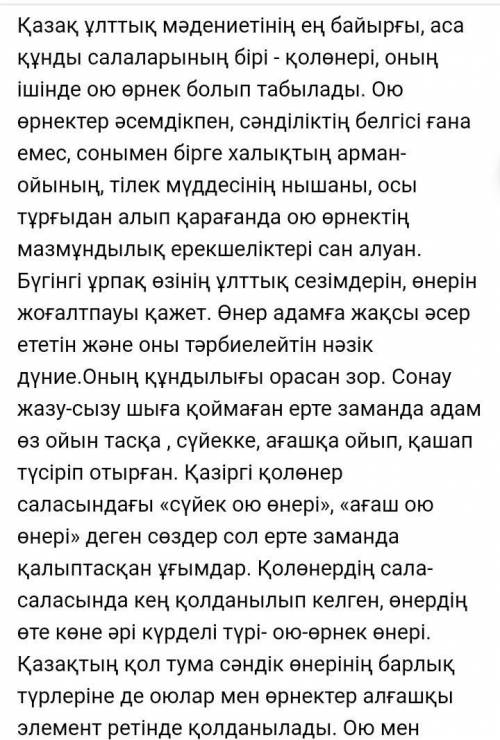 Қазақ ұлттық мәдениетінің ең байырғы, аса құнды салаларының бірі - қолөнері, оның ішінде ою өрнек болып табылады. Ою өрнектер әсемдікпен, сәнділіктің белгісі ғана емес, сонымен бірге халықтың арман-ойының, тілек мүддесінің нышаны, осы тұрғыдан алып қарағанда ою өрнектің мазмұндылық ерекшеліктері сан алуан. Бүгінгі ұрпақ өзінің ұлттық сезімдерін, өнерін жоғалтпауы қажет. Өнер адамға жақсы әсер ететін және оны тәрбиелейтін нәзік дүние.Оның құндылығы орасан зор. Сонау жазу-сызу шыға қоймаған ерте заманда адам өз ойын тасқа , сүйекке, ағашқа ойып, қашап түсіріп отырған. Қазіргі қолөнер саласындағы «сүйек ою өнері», «ағаш ою өнері» деген сөздер сол ерте заманда қалыптасқан ұғымдар. Қолөнердің сала-саласында кең қолданылып келген, өнердің өте көне әрі күрделі түрі- ою-өрнек өнері. Қазақтың қол тума сәндік өнерінің барлық түрлеріне де оюлар мен өрнектер алғашқы элемент ретінде қолданылады. Ою мен